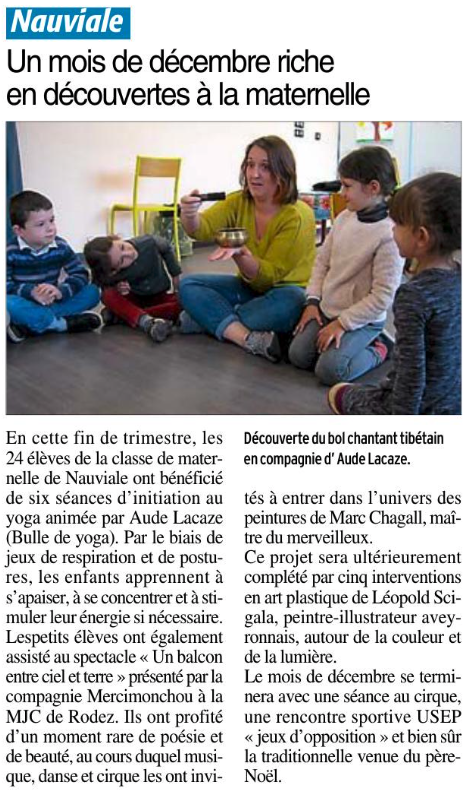 Nauviale

Un mois de décembre riche en découvertes à la maternelle

Découverte du bol chantant tibétain en compagnie d' Aude Lacaze.

En cette fin de trimestre, les 24 élèves de la classe de maternelle de Nauviale ont bénéficié de six séances d'initiation au yoga animée par Aude Lacaze (Bulle de yoga). Par le biais de jeux de respiration et de postures, les enfants apprennent à s'apaiser, à se concentrer et à stimuler leur énergie si nécessaire.
Lespetits élèves ont également assisté au spectacle « Un balcon entre ciel et terre » présenté par la compagnie Mercimonchou à la MJC de Rodez. Ils ont profité d'un moment rare de poésie et de beauté, au cours duquel musique, danse et cirque les ont invités à entrer dans l'univers des peintures de Marc Chagall, maître du merveilleux.
Ce projet sera ultérieurement complété par cinq interventions en art plastique de Léopold Scigala, peintre-illustrateur aveyronnais, autour de la couleur et de la lumière.
Le mois de décembre se terminera avec une séance au cirque, une rencontre sportive USEP « jeux d'opposition » et bien sûr la traditionnelle venue du père-Noël.